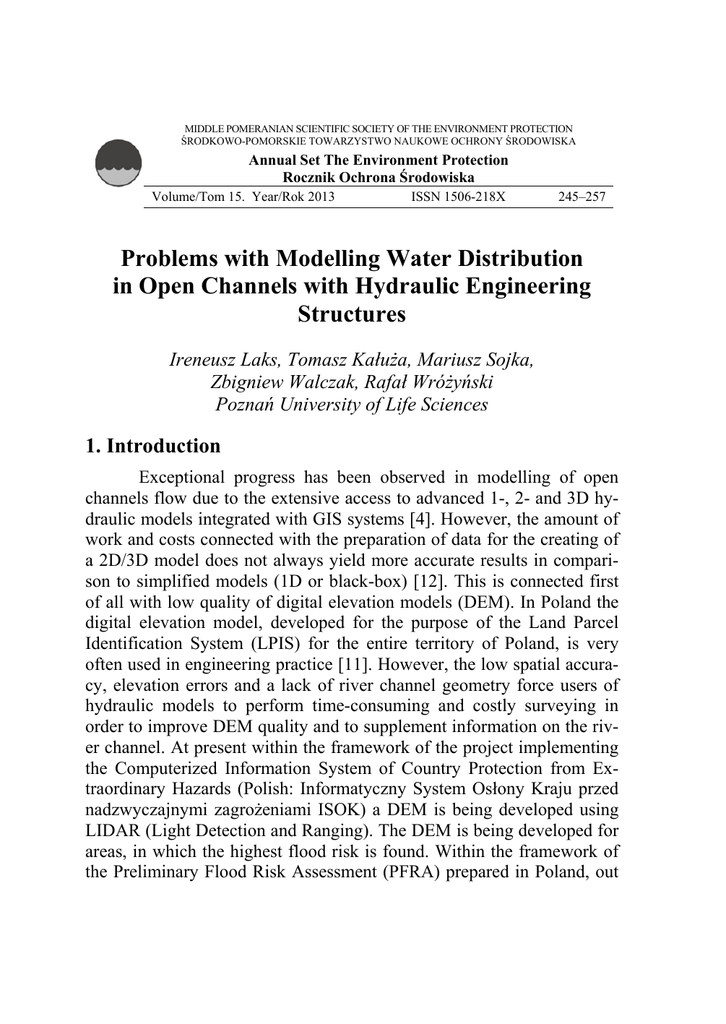 MIDDLE POMERANIAN SCIENTIFIC SOCIETY OF THE ENVIRONMENT PROTECTION
ŚRODKOWO-POMORSKIE TOWARZYSTWO NAUKOWE OCHRONY ŚRODOWISKA

Annual Set The Environment Protection
Rocznik Ochrona Środowiska

Volume/Tom 15. Year/Rok 2013 ISSN 1506-218X 245–257

Problems with Modelling Water Distribution in Open Channels with Hydraulic Engineering Structures

Ireneusz Laks, Tomasz Kałuża, Mariusz Sojka, Zbigniew Walczak, Rafał Wróżyński
Poznań University of Life Sciences

1. Introduction

Exceptional progress has been observed in modelling of open channels flow due to the extensive access to advanced 1-, 2- and 3D hydraulic models integrated with GIS systems [4]. However, the amount of work and costs connected with the preparation of data for the creating of a 2D/3D model does not always yield more accurate results in comparison to simplified models (1D or black-box) [12]. This is connected first of all with low quality of digital elevation models (DEM). In Poland the digital elevation model, developed for the purpose of the Land Parcel Identification System (LPIS) for the entire territory of Poland, is very often used in engineering practice [11]. However, the low spatial accuracy, elevation errors and a lack of river channel geometry force users of hydraulic models to perform time-consuming and costly surveying in order to improve DEM quality and to supplement information on the river channel. At present within the framework of the project implementing the Computerized Information System of Country Protection from Extraordinary Hazards (Polish: Informatyczny System Osłony Kraju przed nadzwyczajnymi zagrożeniami ISOK) a DEM is being developed using LIDAR (Light Detection and Ranging). The DEM is being developed for areas, in which the highest flood risk is found. Within the framework of the Preliminary Flood Risk Assessment (PFRA) prepared in Poland, out